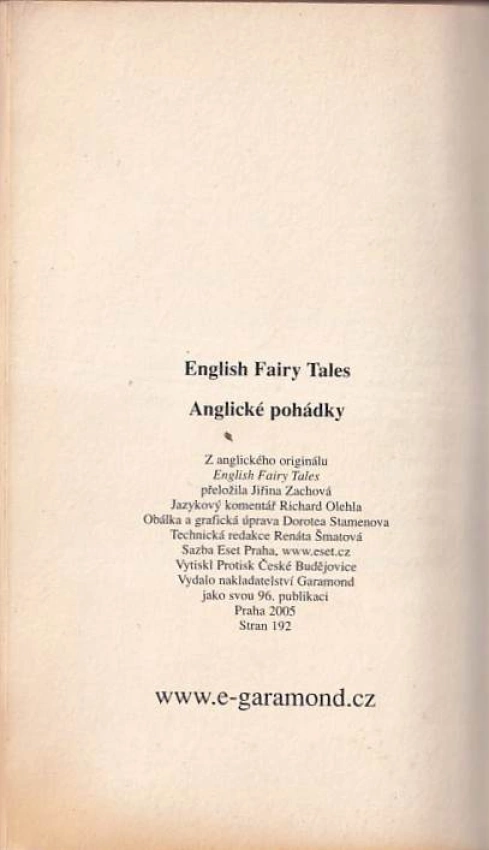 English Fairy Tales

Anglické pohádky

Z anglického originálu
English Fairy Tales
přeložila Jiřina Zachová
Jazykový komentář Richard Olehla
Obálka a grafická úprava Dorotea Stamenova
Technická redakce Renáta Šmatová
Sazba Eset Praha, www.eset.cz
Vytiskl Protisk České Budějovice
Vydalo nakladatelství Garamond
jako svou 96. publikaci
Praha 2005
Stran 192

www.e-garamond.cz